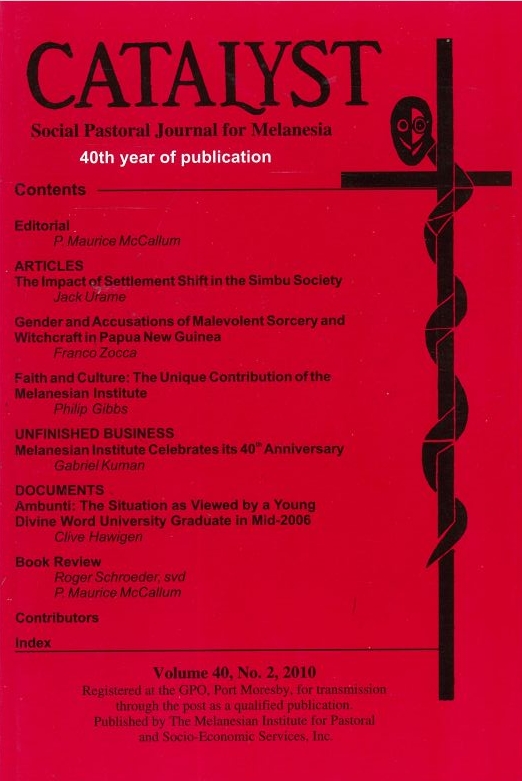 CATALYST

Social Pastoral Journal for Melanesia

40th year of publication

Contents

Editorial
P. Maurice McCallum

ARTICLES
The Impact of Settlement Shift in the Simbu Society
Jack Urame

Gender and Accusations of Malevolent Sorcery and Witchcraft in Papua New Guinea
Franco Zocca

Faith and Culture: The Unique Contribution of the Melanesian Institute
Philip Gibbs

UNFINISHED BUSINESS
Melanesian Institute Celebrates its $40^{th}$ Anniversary
Gabriel Kuman

DOCUMENTS
Ambunti: The Situation as Viewed by a Young Divine Word University Graduate in Mid-2006
Clive Hawigen

Book Review
Roger Schroeder, svd
P. Maurice McCallum

Contributors

Index

Volume 40, No. 2, 2010
Registered at the GPO, Port Moresby, for transmission through the post as a qualified publication.
Published by The Melanesian Institute for Pastoral and Socio-Economic Services, Inc.